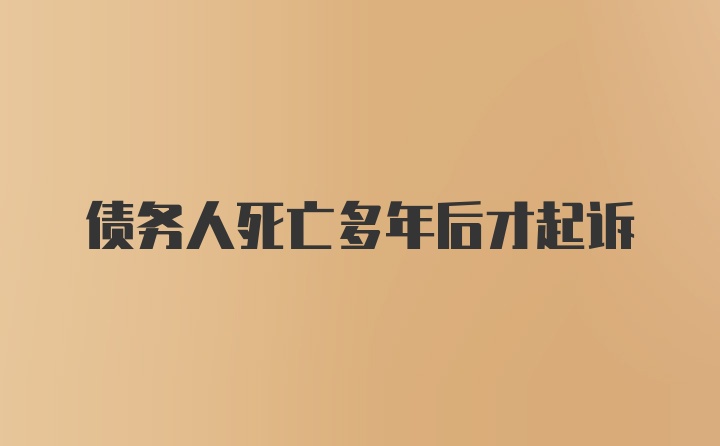 债务人死亡多年后才起诉